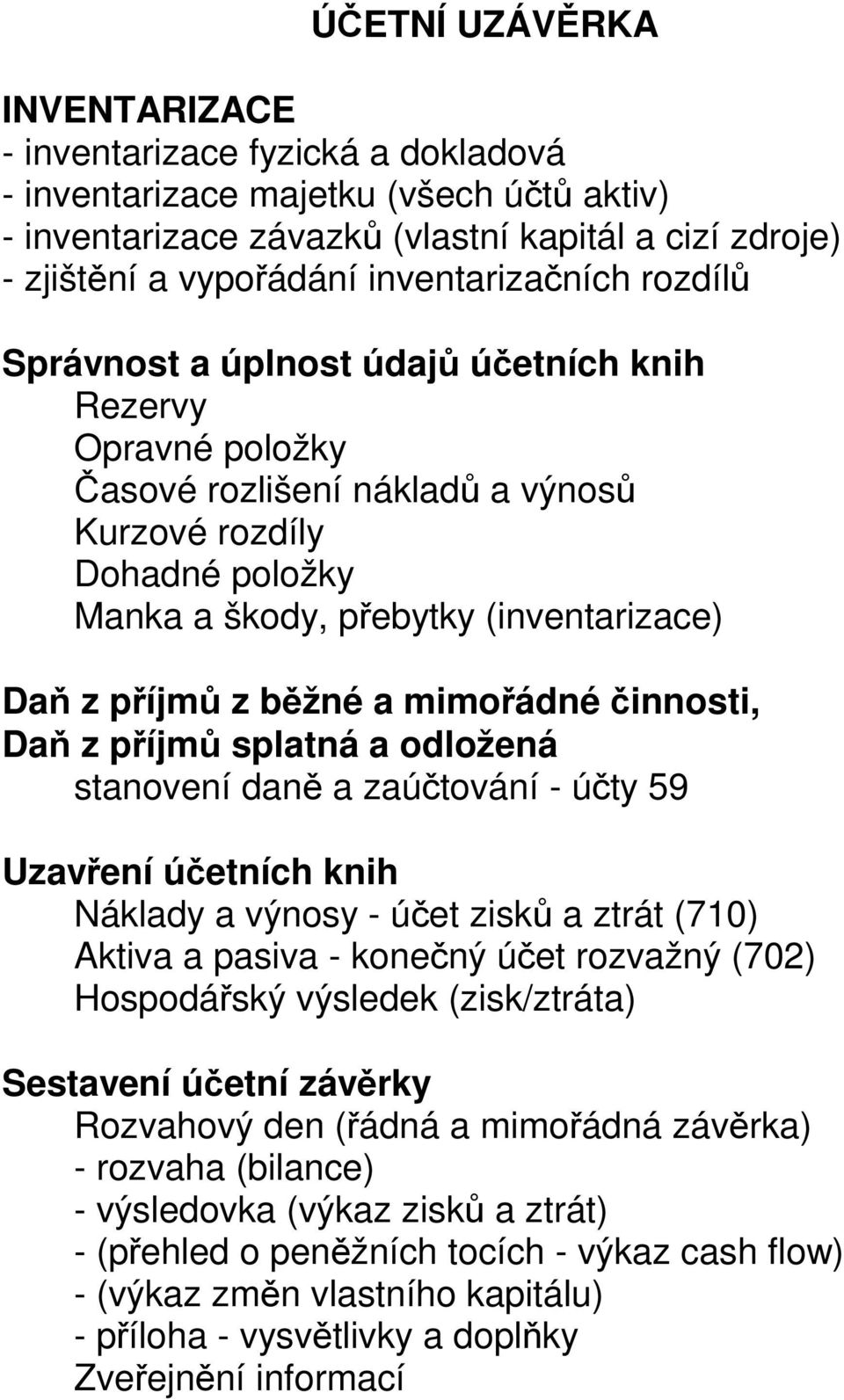 ÚČETNÍ UZÁVĚRKA

INVENTARIZACE
- inventarizace fyzická a dokladová
- inventarizace majetku (všech účtů aktiv)
- inventarizace závazků (vlastní kapitál a cizí zdroje)
- zjištění a vypořádání inventarizačních rozdílů

Správnost a úplnost údajů účetních knih
Rezervy
Opravné položky
Časové rozlišení nákladů a výnosů
Kurzové rozdíly
Dohadné položky
Manka a škody, přebytky (inventarizace)

Daň z příjmů z běžné a mimořádné činnosti,
Daň z příjmů splatná a odložená
stanovení daně a zaúčtování - účty 59

Uzavření účetních knih
Náklady a výnosy - účet zisků a ztrát (710)
Aktiva a pasiva - konečný účet rozvažný (702)
Hospodářský výsledek (zisk/ztráta)

Sestavení účetní závěrky
Rozvahový den (řádná a mimořádná závěrka)
- rozvaha (bilance)
- výsledovka (výkaz zisků a ztrát)
- (přehled o peněžních tocích - výkaz cash flow)
- (výkaz změn vlastního kapitálu)
- příloha - vysvětlivky a doplňky
Zveřejnění informací